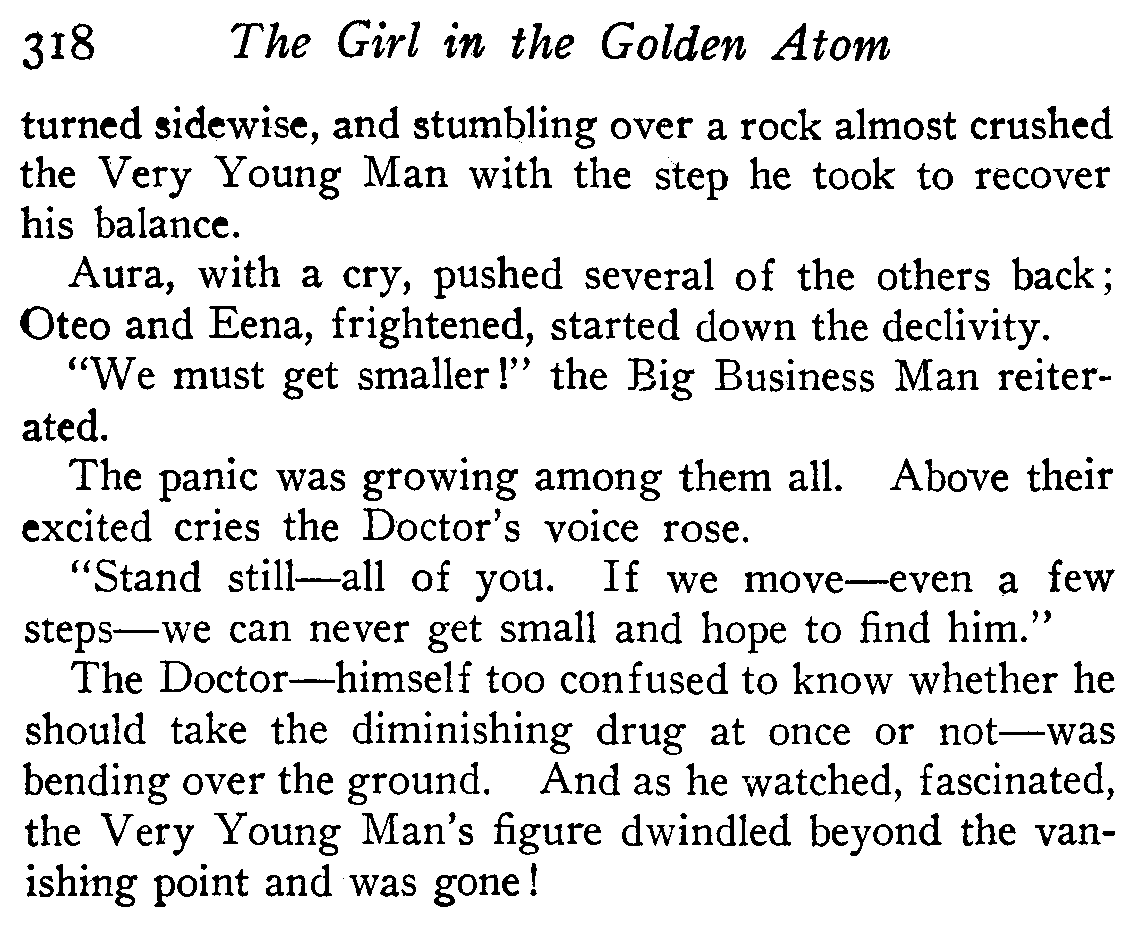 318 The Girl in the Golden Atom

turned sidewise, and stumbling over a rock almost crushed the Very Young Man with the step he took to recover his balance.

Aura, with a cry, pushed several of the others back; Oteo and Eena, frightened, started down the declivity.

"We must get smaller!" the Big Business Man reiterated.

The panic was growing among them all. Above their excited cries the Doctor's voice rose.

"Stand still—all of you. If we move—even a few steps—we can never get small and hope to find him."

The Doctor—himself too confused to know whether he should take the diminishing drug at once or not—was bending over the ground. And as he watched, fascinated, the Very Young Man's figure dwindled beyond the vanishing point and was gone!